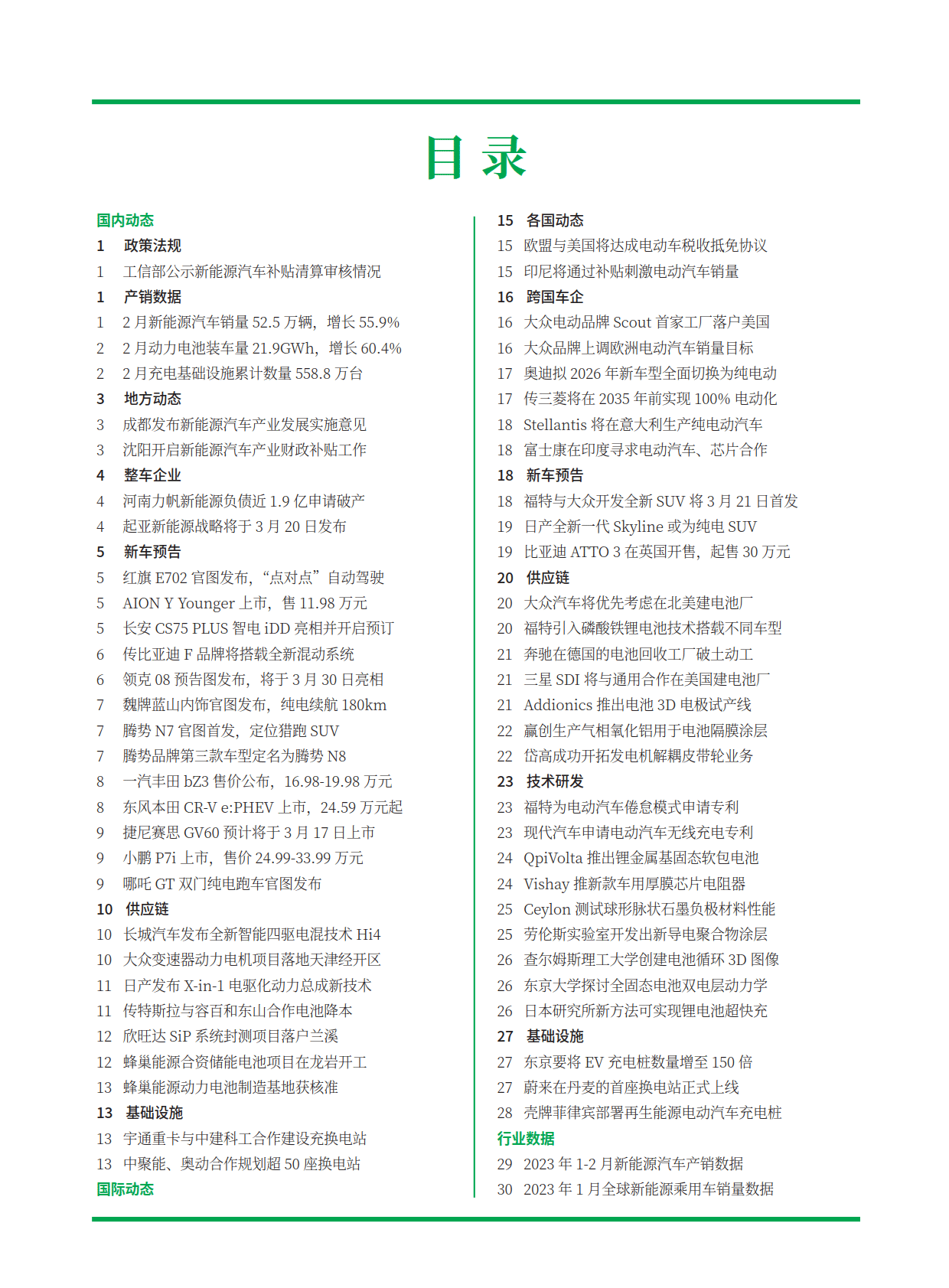 目 录

国内动态
1 政策法规
1 工信部公示新能源汽车补贴清算审核情况
1 产销数据
1 2 月新能源汽车销量 52.5 万辆，增长 55.9%
2 2 月动力电池装车量 21.9GWh，增长 60.4%
2 2 月充电基础设施累计数量 558.8 万台
3 地方动态
3 成都发布新能源汽车产业发展实施意见
3 沈阳开启新能源汽车产业财政补贴工作
4 整车企业
4 河南力帆新能源负债近 1.9 亿申请破产
4 起亚新能源战略将于 3 月 20 日发布
5 新车预告
5 红旗 E702 官图发布，“点对点”自动驾驶
5 AION Y Younger 上市，售 11.98 万元
5 长安 CS75 PLUS 智电 iDD 亮相并开启预订
6 传比亚迪 F 品牌将搭载全新混动系统
6 领克 08 预告图发布，将于 3 月 30 日亮相
7 魏牌蓝山内饰官图发布，纯电续航 180km
7 腾势 N7 官图首发，定位猎跑 SUV
7 腾势品牌第三款车型定名为腾势 N8
8 一汽丰田 bZ3 售价公布，16.98-19.98 万元
8 东风本田 CR-V e:PHEV 上市，24.59 万元起
9 捷尼赛思 GV60 预计将于 3 月 17 日上市
9 小鹏 P7i 上市，售价 24.99-33.99 万元
9 哪吒 GT 双门纯电跑车官图发布
10 供应链
10 长城汽车发布全新智能四驱电混技术 Hi4
10 大众变速器动力电机项目落地天津经开区
11 日产发布 X-in-1 电驱化动力总成新技术
11 传特斯拉与容百和东山合作电池降本
12 欣旺达 SiP 系统封测项目落户兰溪
12 蜂巢能源合资储能电池项目在龙岩开工
13 蜂巢能源动力电池制造基地获核准
13 基础设施
13 宇通重卡与中建科工合作建设充换电站
13 中聚能、奥动合作规划超 50 座换电站
国际动态

15 各国动态
15 欧盟与美国将达成电动车税收抵免协议
15 印尼将通过补贴刺激电动汽车销量
16 跨国车企
16 大众电动品牌 Scout 首家工厂落户美国
16 大众品牌上调欧洲电动汽车销量目标
17 奥迪拟 2026 年新车型全面切换为纯电动
17 传三菱将在 2035 年前实现 100% 电动化
18 Stellantis 将在意大利生产纯电动汽车
18 富士康在印度寻求电动汽车、芯片合作
18 新车预告
18 福特与大众开发全新 SUV 将 3 月 21 日首发
19 日产全新一代 Skyline 或为纯电 SUV
19 比亚迪 ATTO 3 在英国开售，起售 30 万元
20 供应链
20 大众汽车将优先考虑在北美建电池厂
20 福特引入磷酸铁锂电池技术搭载不同车型
21 奔驰在德国的电池回收工厂破土动工
21 三星 SDI 将与通用合作在美国建电池厂
21 Addionics 推出电池 3D 电极试产线
22 赢创生产气相氧化铝用于电池隔膜涂层
22 岱高成功开拓发电机解耦皮带轮业务
23 技术研发
23 福特为电动汽车倦怠模式申请专利
23 现代汽车申请电动汽车无线充电专利
24 QpiVolta 推出锂金属基固态软包电池
24 Vishay 推新款车用厚膜芯片电阻器
25 Ceylon 测试球形脉状石墨负极材料性能
25 劳伦斯实验室开发出新导电聚合物涂层
26 查尔姆斯理工大学创建电池循环 3D 图像
26 东京大学探讨全固态电池双电层动力学
26 日本研究所新方法可实现锂电池超快充
27 基础设施
27 东京要将 EV 充电桩数量增至 150 倍
27 蔚来在丹麦的首座换电站正式上线
28 壳牌菲律宾部署再生能源电动汽车充电桩
行业数据
29 2023 年 1-2 月新能源汽车产销数据
30 2023 年 1 月全球新能源乘用车销量数据